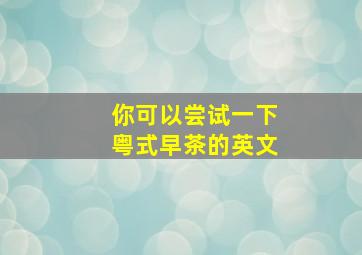 你可以尝试一下
粤式早茶的英文